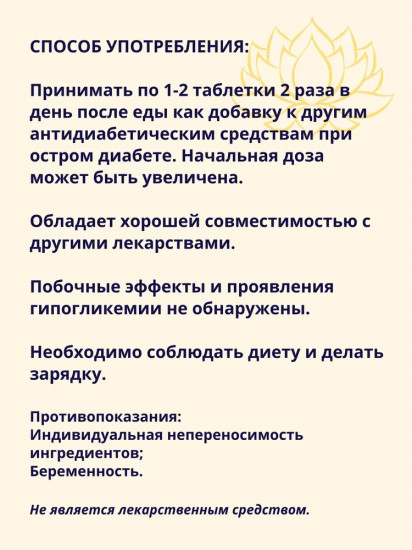 СПОСОБ УПОТРЕБЛЕНИЯ:

Принимать по 1-2 таблетки 2 раза в день после еды как добавку к другим антидиабетическим средствам при остром диабете. Начальная доза может быть увеличена.

Обладает хорошей совместимостью с другими лекарствами.

Побочные эффекты и проявления гипогликемии не обнаружены.

Необходимо соблюдать диету и делать зарядку.

Противопоказания:
Индивидуальная непереносимость ингредиентов;
Беременность.

Не является лекарственным средством.